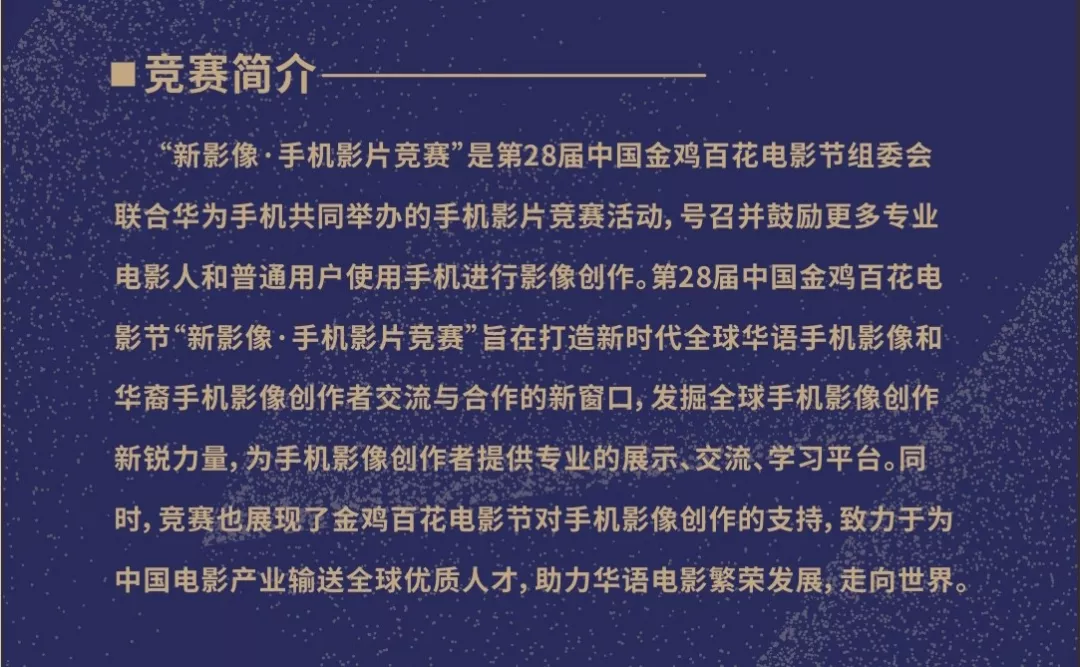 ■竞赛简介

“新影像·手机影片竞赛”是第28届中国金鸡百花电影节组委会联合华为手机共同举办的手机影片竞赛活动，号召并鼓励更多专业电影人和普通用户使用手机进行影像创作。第28届中国金鸡百花电影节“新影像·手机影片竞赛”旨在打造新时代全球华语手机影像和华裔手机影像创作者交流与合作的新窗口，发掘全球手机影像创作新锐力量，为手机影像创作者提供专业的展示、交流、学习平台。同时，竞赛也展现了金鸡百花电影节对手机影像创作的支持，致力于为中国电影产业输送全球优质人才，助力华语电影繁荣发展，走向世界。